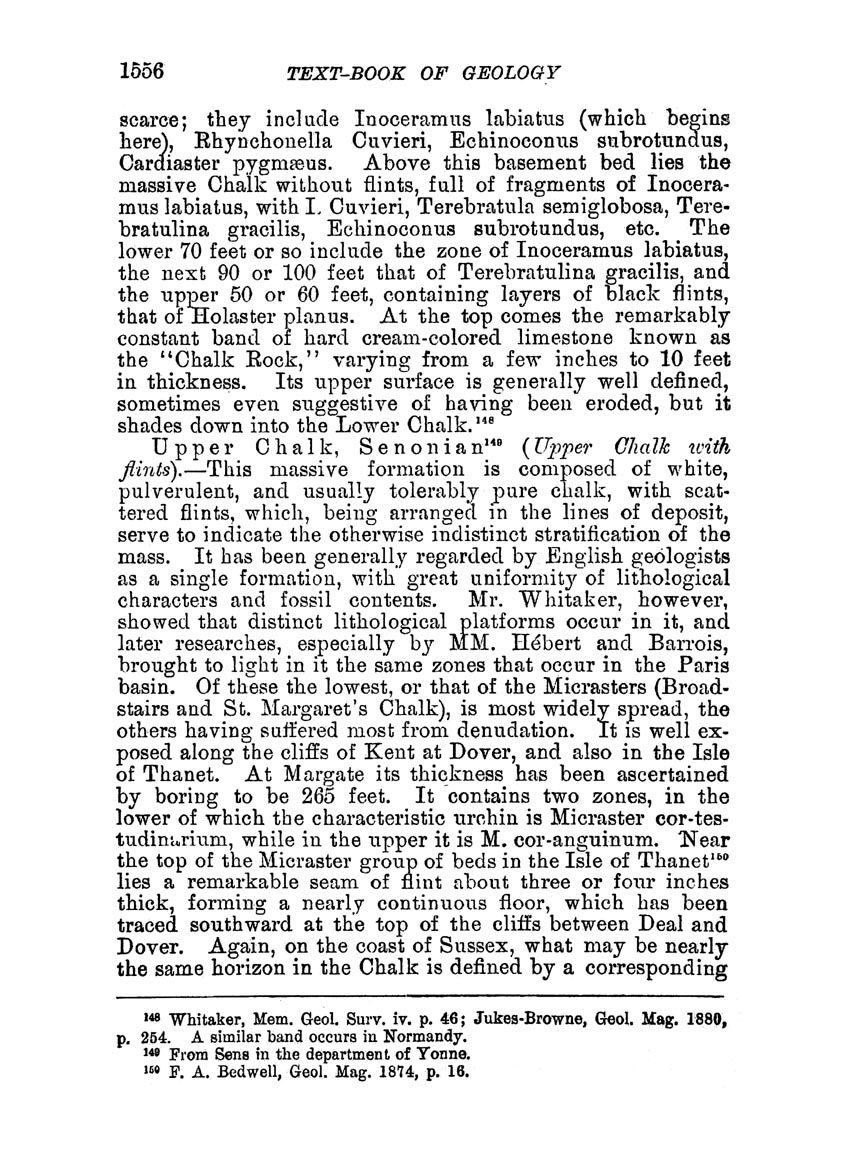 1556 TEXT-BOOK OF GEOLOGY

scarce; they include Inoceramus labiatus (which begins here), Rhynchonella Cuvieri, Echinoconus subrotundus, Cardiaster pygmæus. Above this basement bed lies the massive Chalk without flints, full of fragments of Inoceramus labiatus, with I. Cuvieri, Terebratula semiglobosa, Terebratulina gracilis, Echinoconus subrotundus, etc. The lower 70 feet or so include the zone of Inoceramus labiatus, the next 90 or 100 feet that of Terebratulina gracilis, and the upper 50 or 60 feet, containing layers of black flints, that of Holaster planus. At the top comes the remarkably constant band of hard cream-colored limestone known as the "Chalk Rock," varying from a few inches to 10 feet in thickness. Its upper surface is generally well defined, sometimes even suggestive of having been eroded, but it shades down into the Lower Chalk.$^{148}$

Upper Chalk, Senonian$^{149}$ (Upper Chalk with flints).—This massive formation is composed of white, pulverulent, and usually tolerably pure chalk, with scattered flints, which, being arranged in the lines of deposit, serve to indicate the otherwise indistinct stratification of the mass. It has been generally regarded by English geologists as a single formation, with great uniformity of lithological characters and fossil contents. Mr. Whitaker, however, showed that distinct lithological platforms occur in it, and later researches, especially by MM. Hébert and Barrois, brought to light in it the same zones that occur in the Paris basin. Of these the lowest, or that of the Micrasters (Broadstairs and St. Margaret's Chalk), is most widely spread, the others having suffered most from denudation. It is well exposed along the cliffs of Kent at Dover, and also in the Isle of Thanet. At Margate its thickness has been ascertained by boring to be 265 feet. It contains two zones, in the lower of which the characteristic urchin is Micraster cor-testudinarium, while in the upper it is M. cor-anguinum. Near the top of the Micraster group of beds in the Isle of Thanet$^{150}$ lies a remarkable seam of flint about three or four inches thick, forming a nearly continuous floor, which has been traced southward at the top of the cliffs between Deal and Dover. Again, on the coast of Sussex, what may be nearly the same horizon in the Chalk is defined by a corresponding

$^{148}$ Whitaker, Mem. Geol. Surv. iv. p. 46; Jukes-Browne, Geol. Mag. 1880, p. 254. A similar band occurs in Normandy.
$^{149}$ From Sens in the department of Yonne.
$^{150}$ F. A. Bedwell, Geol. Mag. 1874, p. 16.